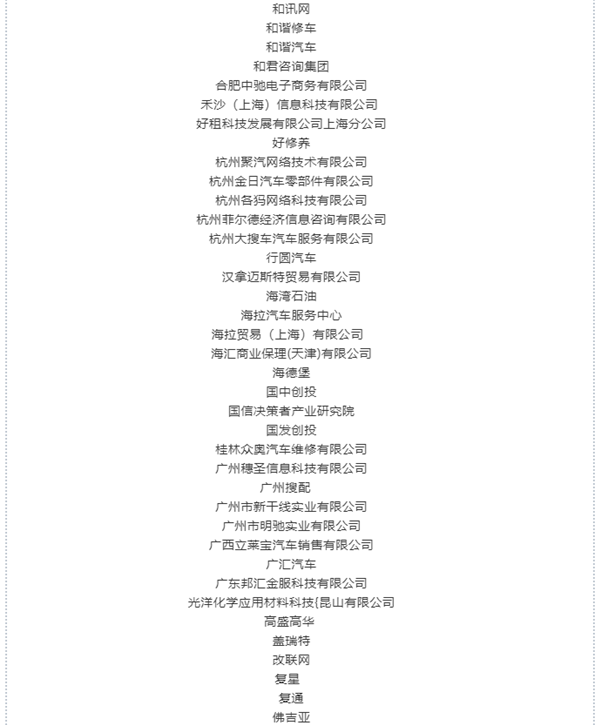 和讯网
和谐修车
和谐汽车
和君咨询集团
合肥中驰电子商务有限公司
禾沙（上海）信息科技有限公司
好租科技发展有限公司上海分公司
好修养
杭州聚汽网络技术有限公司
杭州金日汽车零部件有限公司
杭州各犸网络科技有限公司
杭州菲尔德经济信息咨询有限公司
杭州大搜车汽车服务有限公司
行圆汽车
汉拿迈斯特贸易有限公司
海湾石油
海拉汽车服务中心
海拉贸易（上海）有限公司
海汇商业保理(天津)有限公司
海德堡
国中创投
国信决策者产业研究院
国发创投
桂林众奥汽车维修有限公司
广州穗圣信息科技有限公司
广州搜配
广州市新干线实业有限公司
广州市明驰实业有限公司
广西立莱宝汽车销售有限公司
广汇汽车
广东邦汇金服科技有限公司
光洋化学应用材料科技(昆山有限公司
高盛高华
盖瑞特
改联网
复星
复通
佛吉亚